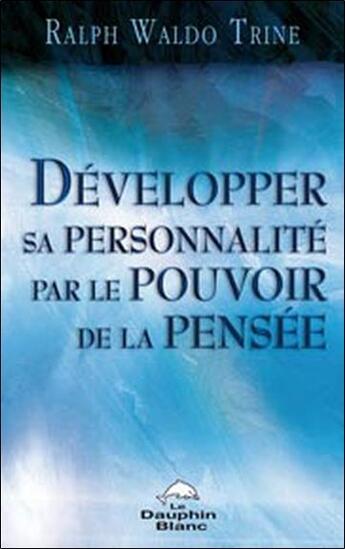 RALPH WALDO TRINE

DÉVELOPPER SA PERSONNALITÉ PAR LE POUVOIR DE LA PENSÉE

Le Dauphin Blanc